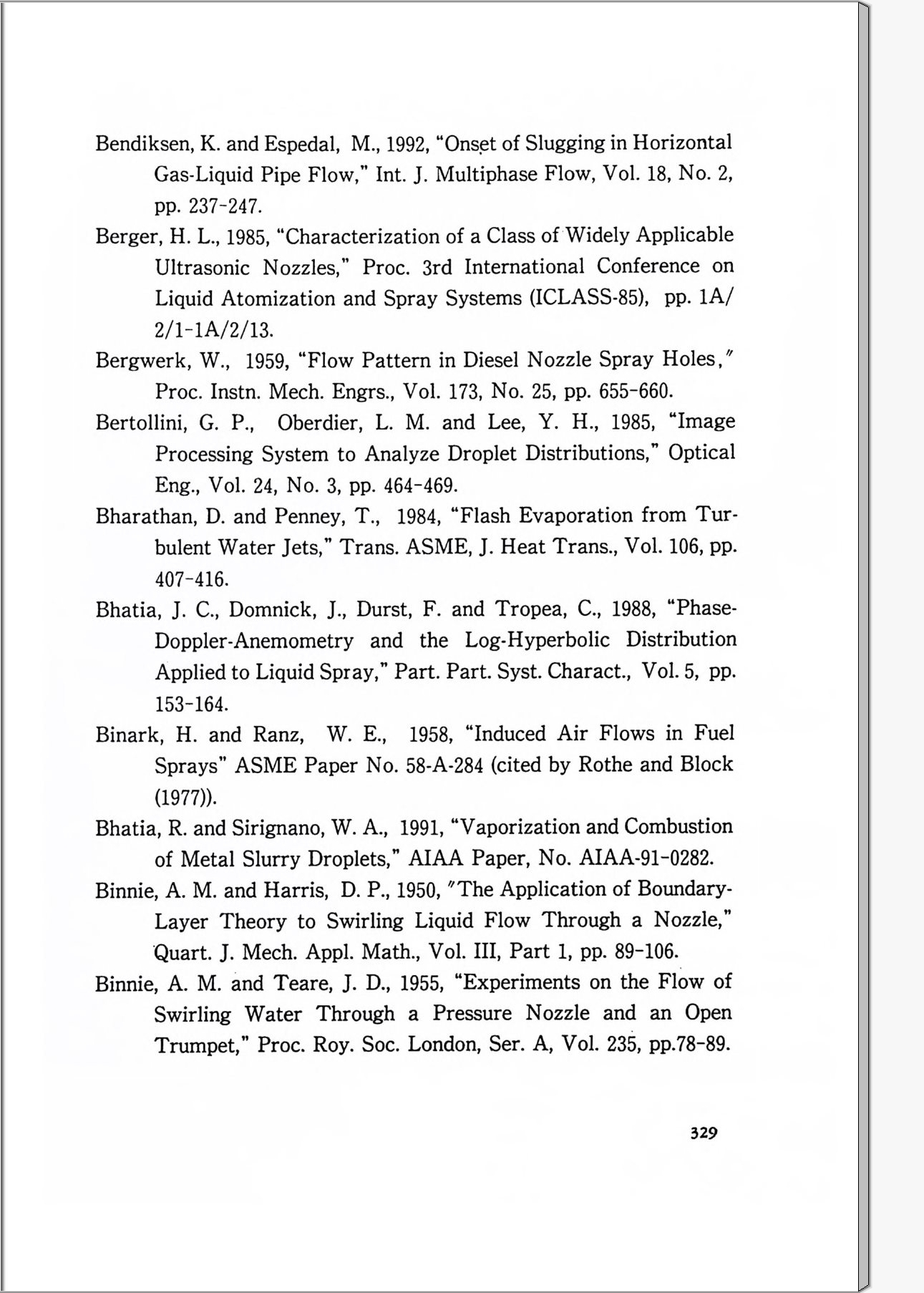 Bendiksen, K. and Espedal, M., 1992, "Onset of Slugging in Horizontal Gas-Liquid Pipe Flow," Int. J. Multiphase Flow, Vol. 18, No. 2, pp. 237-247.

Berger, H. L., 1985, "Characterization of a Class of Widely Applicable Ultrasonic Nozzles," Proc. 3rd International Conference on Liquid Atomization and Spray Systems (ICLASS-85), pp. 1A/2/1-1A/2/13.

Bergwerk, W., 1959, "Flow Pattern in Diesel Nozzle Spray Holes," Proc. Instn. Mech. Engrs., Vol. 173, No. 25, pp. 655-660.

Bertollini, G. P., Oberdier, L. M. and Lee, Y. H., 1985, "Image Processing System to Analyze Droplet Distributions," Optical Eng., Vol. 24, No. 3, pp. 464-469.

Bharathan, D. and Penney, T., 1984, "Flash Evaporation from Turbulent Water Jets," Trans. ASME, J. Heat Trans., Vol. 106, pp. 407-416.

Bhatia, J. C., Domnick, J., Durst, F. and Tropea, C., 1988, "Phase-Doppler-Anemometry and the Log-Hyperbolic Distribution Applied to Liquid Spray," Part. Part. Syst. Charact., Vol. 5, pp. 153-164.

Binark, H. and Ranz, W. E., 1958, "Induced Air Flows in Fuel Sprays" ASME Paper No. 58-A-284 (cited by Rothe and Block (1977)).

Bhatia, R. and Sirignano, W. A., 1991, "Vaporization and Combustion of Metal Slurry Droplets," AIAA Paper, No. AIAA-91-0282.

Binnie, A. M. and Harris, D. P., 1950, "The Application of Boundary-Layer Theory to Swirling Liquid Flow Through a Nozzle," Quart. J. Mech. Appl. Math., Vol. III, Part 1, pp. 89-106.

Binnie, A. M. and Teare, J. D., 1955, "Experiments on the Flow of Swirling Water Through a Pressure Nozzle and an Open Trumpet," Proc. Roy. Soc. London, Ser. A, Vol. 235, pp.78-89.

329